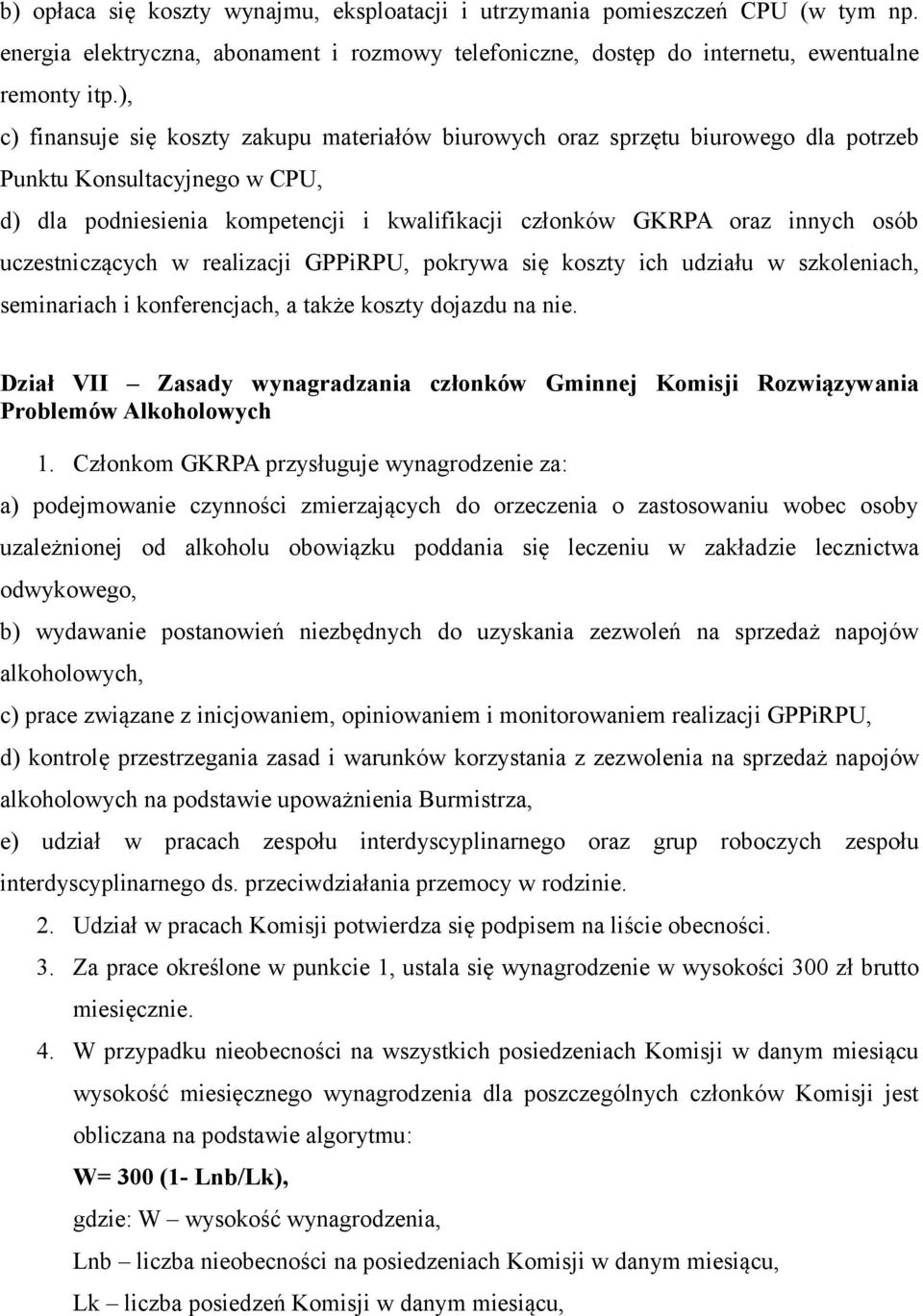 b) opłaca się koszty wynajmu, eksploatacji i utrzymania pomieszczeń CPU (w tym np. energia elektryczna, abonament i rozmowy telefoniczne, dostęp do internetu, ewentualne remonty itp.),

c) finansuje się koszty zakupu materiałów biurowych oraz sprzętu biurowego dla potrzeb Punktu Konsultacyjnego w CPU,

d) dla podniesienia kompetencji i kwalifikacji członków GKRPA oraz innych osób uczestniczących w realizacji GPPiRPU, pokrywa się koszty ich udziału w szkoleniach, seminariach i konferencjach, a także koszty dojazdu na nie.

Dział VII – Zasady wynagradzania członków Gminnej Komisji Rozwiązywania Problemów Alkoholowych

1. Członkom GKRPA przysługuje wynagrodzenie za:

a) podejmowanie czynności zmierzających do orzeczenia o zastosowaniu wobec osoby uzależnionej od alkoholu obowiązku poddania się leczeniu w zakładzie lecznictwa odwykowego,

b) wydawanie postanowień niezbędnych do uzyskania zezwoleń na sprzedaż napojów alkoholowych,

c) prace związane z inicjowaniem, opiniowaniem i monitorowaniem realizacji GPPiRPU,

d) kontrolę przestrzegania zasad i warunków korzystania z zezwolenia na sprzedaż napojów alkoholowych na podstawie upoważnienia Burmistrza,

e) udział w pracach zespołu interdyscyplinarnego oraz grup roboczych zespołu interdyscyplinarnego ds. przeciwdziałania przemocy w rodzinie.

2. Udział w pracach Komisji potwierdza się podpisem na liście obecności.

3. Za prace określone w punkcie 1, ustala się wynagrodzenie w wysokości 300 zł brutto miesięcznie.

4. W przypadku nieobecności na wszystkich posiedzeniach Komisji w danym miesiącu wysokość miesięcznego wynagrodzenia dla poszczególnych członków Komisji jest obliczana na podstawie algorytmu:

W= 300 (1- Lnb/Lk),

gdzie: W – wysokość wynagrodzenia,

Lnb – liczba nieobecności na posiedzeniach Komisji w danym miesiącu,

Lk – liczba posiedzeń Komisji w danym miesiącu,